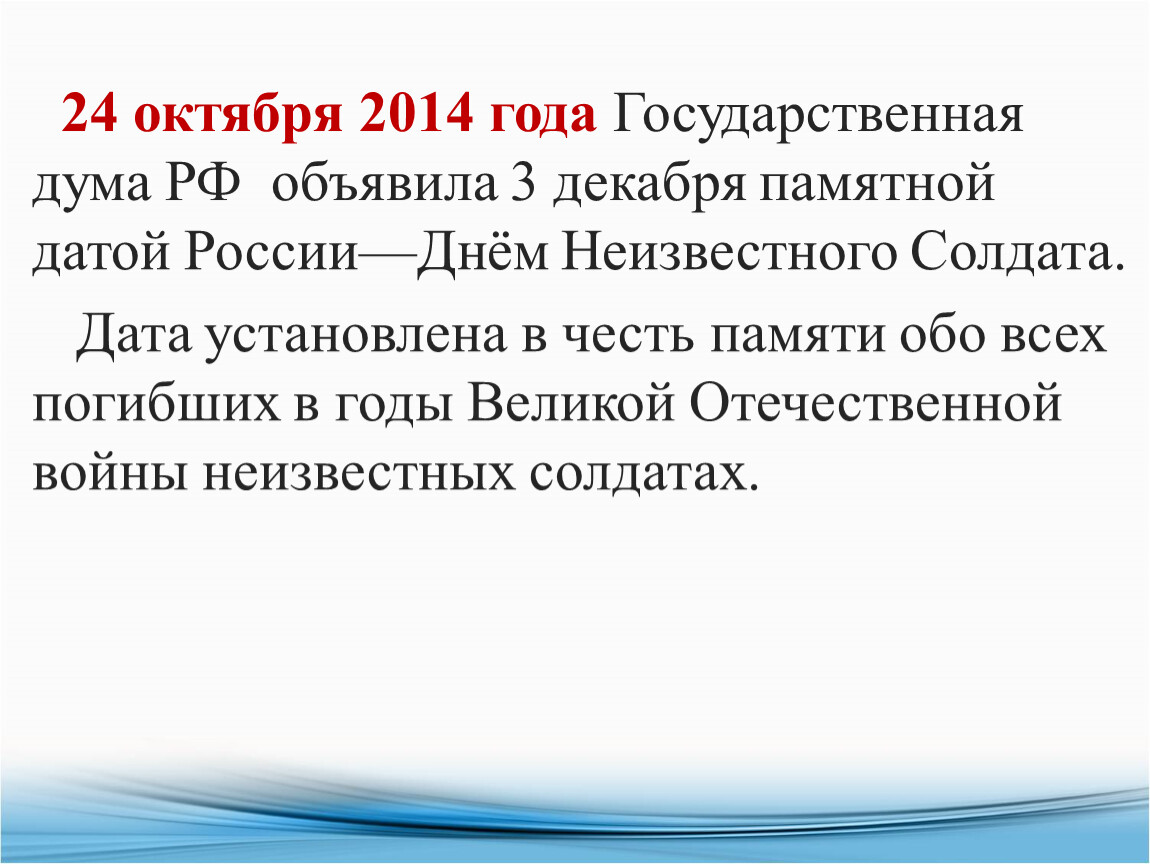 24 октября 2014 года Государственная дума РФ  объявила 3 декабря памятной датой России—Днём Неизвестного Солдата.

Дата установлена в честь памяти обо всех погибших в годы Великой Отечественной войны неизвестных солдатах.